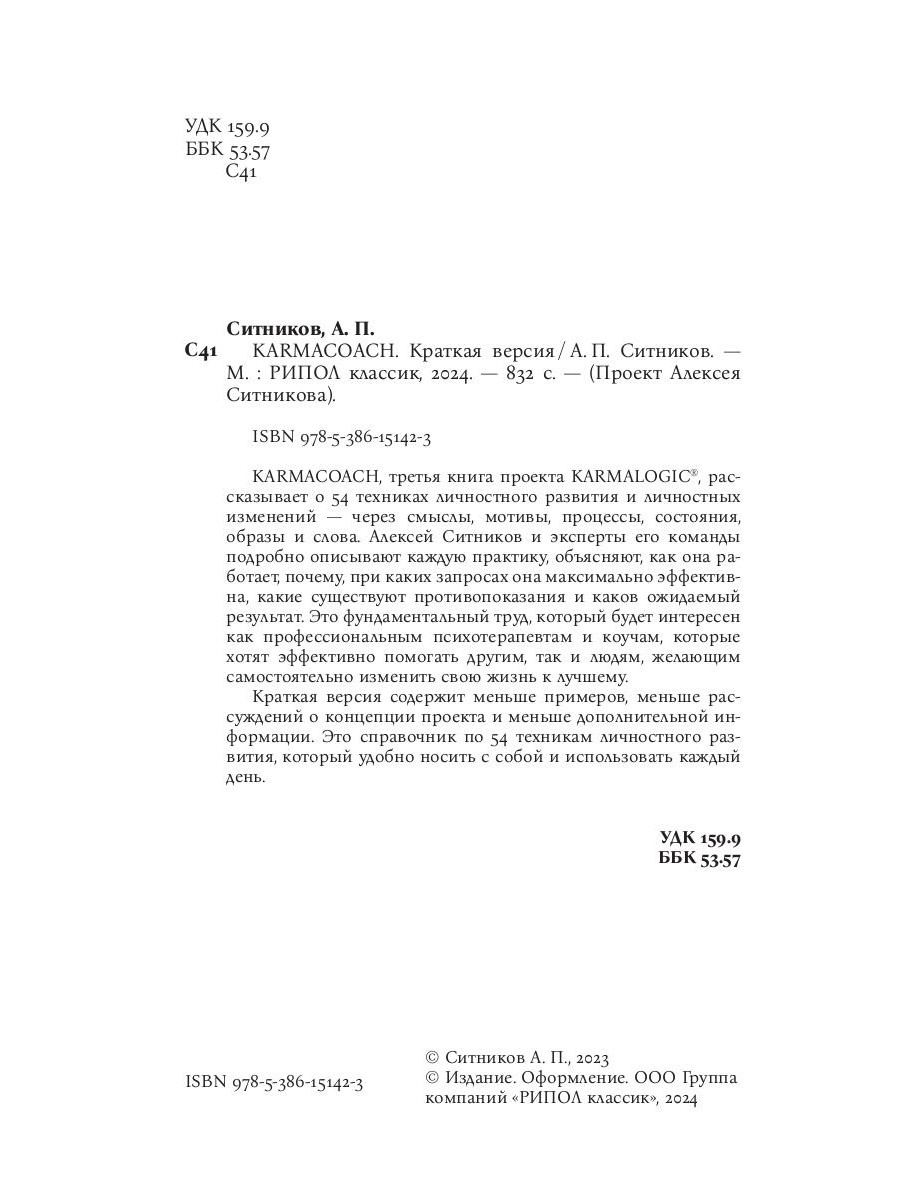 УДК 159.9
ББК 53.57
С41

Ситников, А. П.

С41 KARMACOACH. Краткая версия / А. П. Ситников. — М. : РИПОЛ классик, 2024. — 832 с. — (Проект Алексея Ситникова).

ISBN 978-5-386-15142-3

KARMACOACH, третья книга проекта KARMALOGIC®, рассказывает о 54 техниках личностного развития и личностных изменений — через смыслы, мотивы, процессы, состояния, образы и слова. Алексей Ситников и эксперты его команды подробно описывают каждую практику, объясняют, как она работает, почему, при каких запросах она максимально эффективна, какие существуют противопоказания и каков ожидаемый результат. Это фундаментальный труд, который будет интересен как профессиональным психотерапевтам и коучам, которые хотят эффективно помогать другим, так и людям, желающим самостоятельно изменить свою жизнь к лучшему.

Краткая версия содержит меньше примеров, меньше рассуждений о концепции проекта и меньше дополнительной информации. Это справочник по 54 техникам личностного развития, который удобно носить с собой и использовать каждый день.

УДК 159.9
ББК 53.57

ISBN 978-5-386-15142-3

© Ситников А. П., 2023
© Издание. Оформление. ООО Группа компаний «РИПОЛ классик», 2024